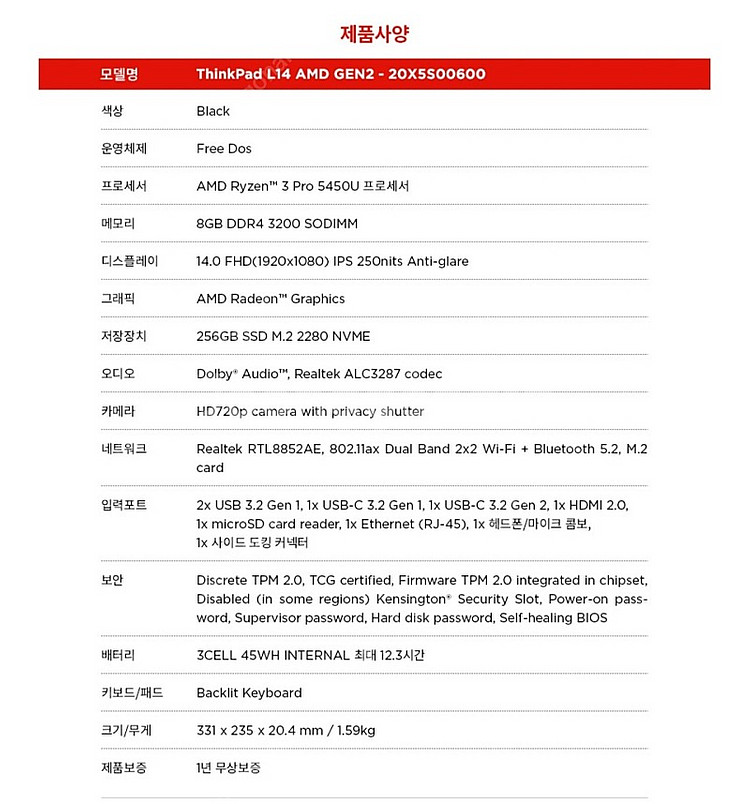 제품사양

| 모델명 | ThinkPad L14 AMD GEN2 - 20X5S00600 |
|---|---|
| 색상 | Black |
| 운영체제 | Free Dos |
| 프로세서 | AMD Ryzen™ 3 Pro 5450U 프로세서 |
| 메모리 | 8GB DDR4 3200 SODIMM |
| 디스플레이 | 14.0 FHD(1920x1080) IPS 250nits Anti-glare |
| 그래픽 | AMD Radeon™ Graphics |
| 저장장치 | 256GB SSD M.2 2280 NVME |
| 오디오 | Dolby® Audio™, Realtek ALC3287 codec |
| 카메라 | HD720p camera with privacy shutter |
| 네트워크 | Realtek RTL8852AE, 802.11ax Dual Band 2x2 Wi-Fi + Bluetooth 5.2, M.2 card |
| 입력포트 | 2x USB 3.2 Gen 1, 1x USB-C 3.2 Gen 1, 1x USB-C 3.2 Gen 2, 1x HDMI 2.0, 1x microSD card reader, 1x Ethernet (RJ-45), 1x 헤드폰/마이크 콤보, 1x 사이드 도킹 커넥터 |
| 보안 | Discrete TPM 2.0, TCG certified, Firmware TPM 2.0 integrated in chipset, Disabled (in some regions) Kensington® Security Slot, Power-on password, Supervisor password, Hard disk password, Self-healing BIOS |
| 배터리 | 3CELL 45WH INTERNAL 최대 12.3시간 |
| 키보드/패드 | Backlit Keyboard |
| 크기/무게 | 331 x 235 x 20.4 mm / 1.59kg |
| 제품보증 | 1년 무상보증 |